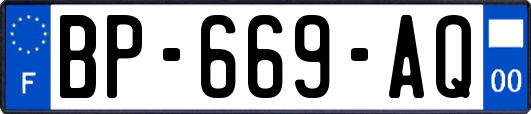 F
BP-669-AQ
00